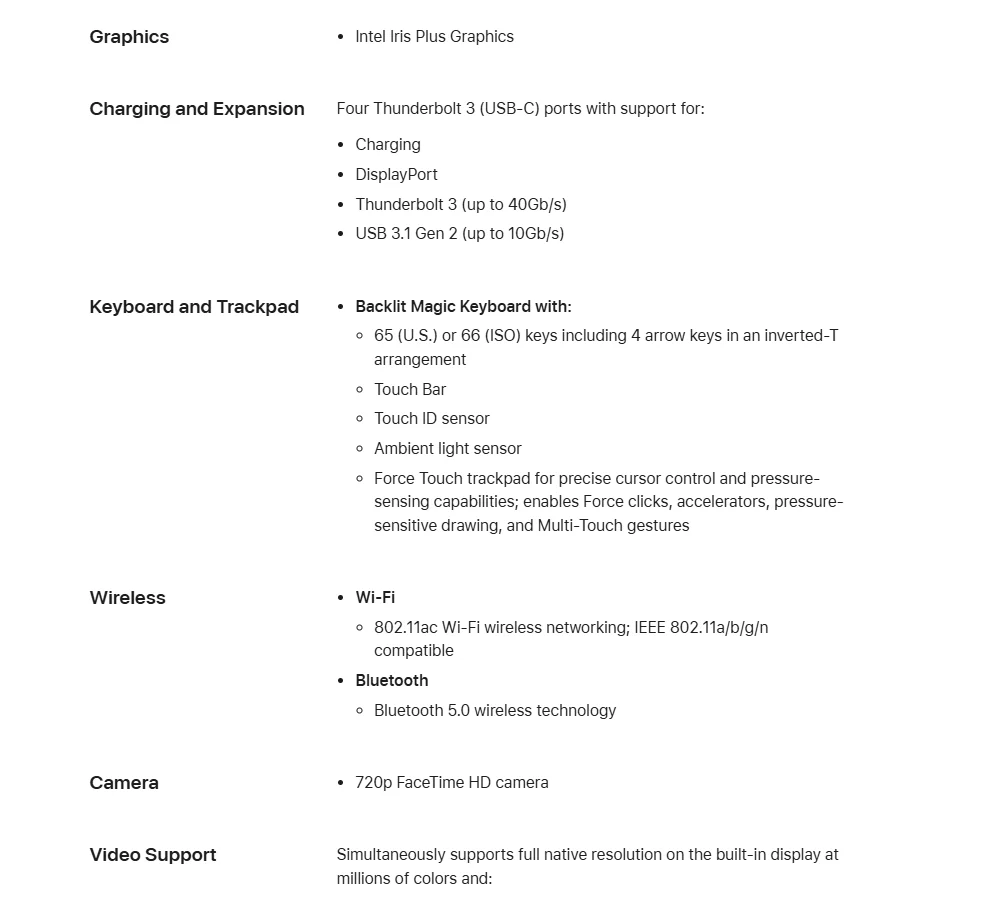 Graphics

- Intel Iris Plus Graphics

Charging and Expansion

Four Thunderbolt 3 (USB-C) ports with support for:

- Charging
- DisplayPort
- Thunderbolt 3 (up to 40Gb/s)
- USB 3.1 Gen 2 (up to 10Gb/s)

Keyboard and Trackpad

- Backlit Magic Keyboard with:
  - 65 (U.S.) or 66 (ISO) keys including 4 arrow keys in an inverted-T arrangement
  - Touch Bar
  - Touch ID sensor
  - Ambient light sensor
  - Force Touch trackpad for precise cursor control and pressure-sensing capabilities; enables Force clicks, accelerators, pressure-sensitive drawing, and Multi-Touch gestures

Wireless

- Wi-Fi
  - 802.11ac Wi-Fi wireless networking; IEEE 802.11a/b/g/n compatible
- Bluetooth
  - Bluetooth 5.0 wireless technology

Camera

- 720p FaceTime HD camera

Video Support

Simultaneously supports full native resolution on the built-in display at millions of colors and: